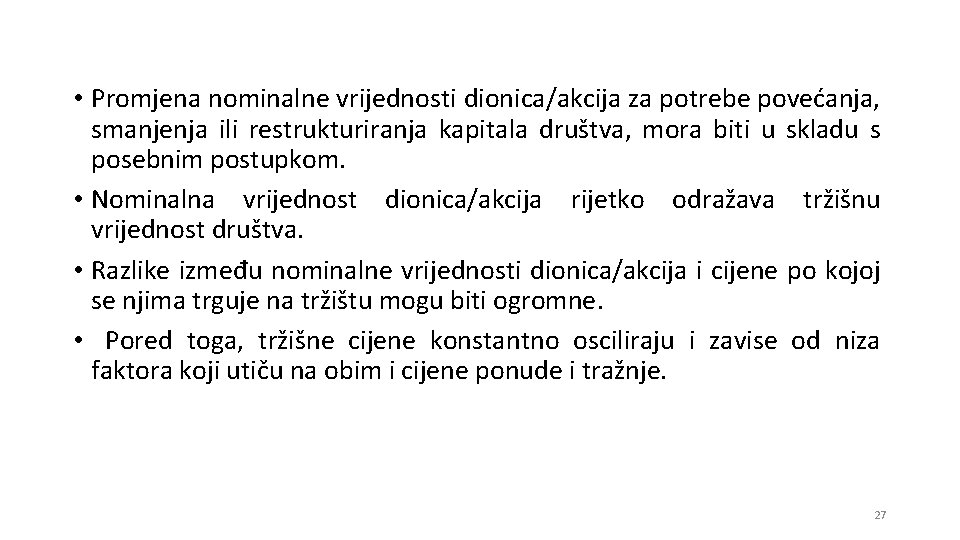 • Promjena nominalne vrijednosti dionica/akcija za potrebe povećanja, smanjenja ili restrukturiranja kapitala društva, mora biti u skladu s posebnim postupkom.

• Nominalna vrijednost dionica/akcija rijetko odražava tržišnu vrijednost društva.

• Razlike između nominalne vrijednosti dionica/akcija i cijene po kojoj se njima trguje na tržištu mogu biti ogromne.

• Pored toga, tržišne cijene konstantno osciliraju i zavise od niza faktora koji utiču na obim i cijene ponude i tražnje.

27